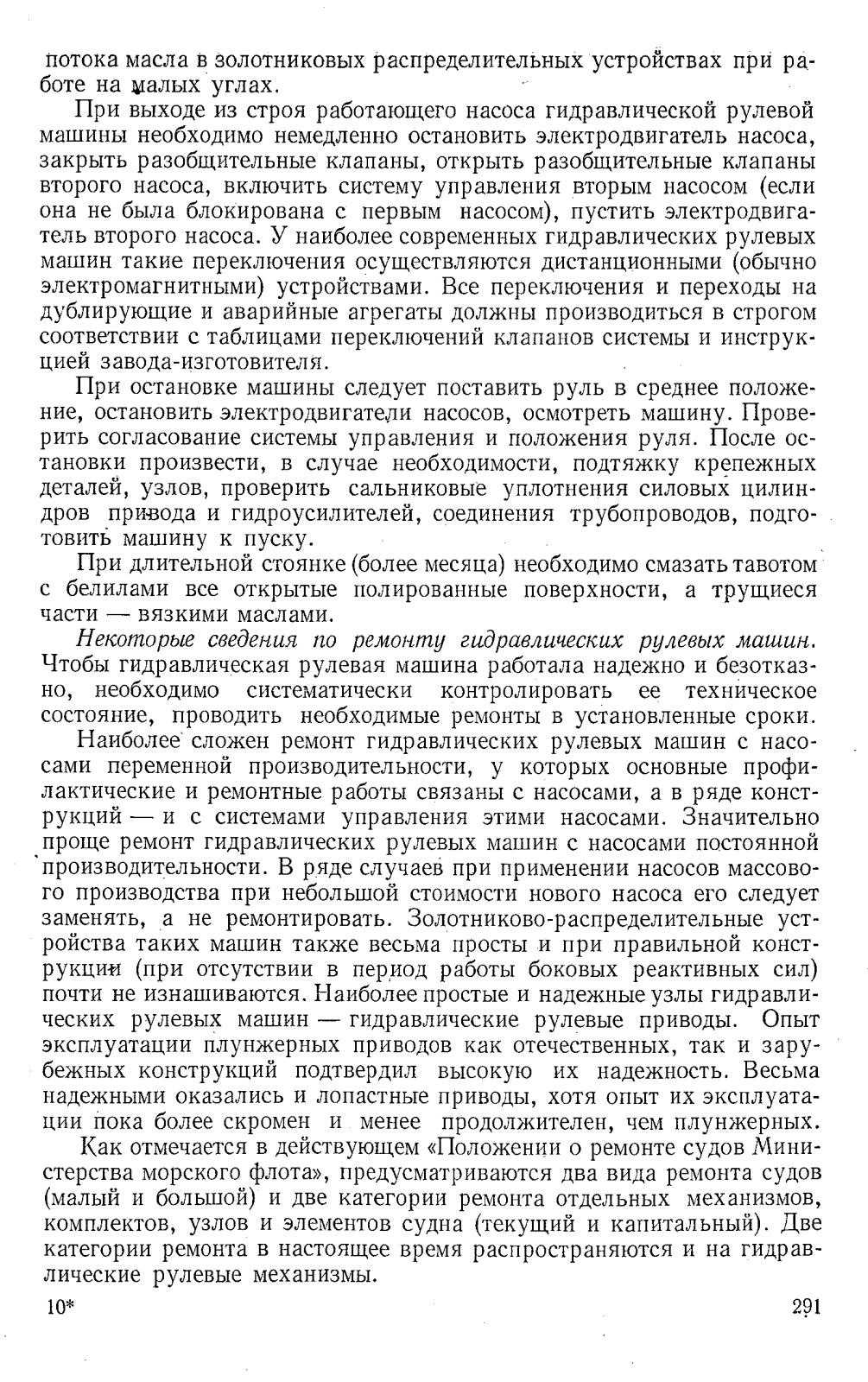 потока масла в золотниковых распределительных устройствах при работе на малых углах.

При выходе из строя работающего насоса гидравлической рулевой машины необходимо немедленно остановить электродвигатель насоса, закрыть разобщительные клапаны, открыть разобщительные клапаны второго насоса, включить систему управления вторым насосом (если она не была блокирована с первым насосом), пустить электродвигатель второго насоса. У наиболее современных гидравлических рулевых машин такие переключения осуществляются дистанционными (обычно электромагнитными) устройствами. Все переключения и переходы на дублирующие и аварийные агрегаты должны производиться в строгом соответствии с таблицами переключений клапанов системы и инструкцией завода-изготовителя.

При остановке машины следует поставить руль в среднее положение, остановить электродвигатели насосов, осмотреть машину. Проверить согласование системы управления и положения руля. После остановки произвести, в случае необходимости, подтяжку крепежных деталей, узлов, проверить сальниковые уплотнения силовых цилиндров привода и гидроусилителей, соединения трубопроводов, подготовить машину к пуску.

При длительной стоянке (более месяца) необходимо смазать тавотом с белилами все открытые полированные поверхности, а трущиеся части — вязкими маслами.

Некоторые сведения по ремонту гидравлических рулевых машин. Чтобы гидравлическая рулевая машина работала надежно и безотказно, необходимо систематически контролировать ее техническое состояние, проводить необходимые ремонты в установленные сроки.

Наиболее сложен ремонт гидравлических рулевых машин с насосами переменной производительности, у которых основные профилактические и ремонтные работы связаны с насосами, а в ряде конструкций — и с системами управления этими насосами. Значительно проще ремонт гидравлических рулевых машин с насосами постоянной производительности. В ряде случаев при применении насосов массового производства при небольшой стоимости нового насоса его следует заменять, а не ремонтировать. Золотниково-распределительные устройства таких машин также весьма просты и при правильной конструкции (при отсутствии в период работы боковых реактивных сил) почти не изнашиваются. Наиболее простые и надежные узлы гидравлических рулевых машин — гидравлические рулевые приводы. Опыт эксплуатации плунжерных приводов как отечественных, так и зарубежных конструкций подтвердил высокую их надежность. Весьма надежными оказались и лопастные приводы, хотя опыт их эксплуатации пока более скромен и менее продолжителен, чем плунжерных.

Как отмечается в действующем «Положении о ремонте судов Министерства морского флота», предусматриваются два вида ремонта судов (малый и большой) и две категории ремонта отдельных механизмов, комплектов, узлов и элементов судна (текущий и капитальный). Две категории ремонта в настоящее время распространяются и на гидравлические рулевые механизмы.

10*

291